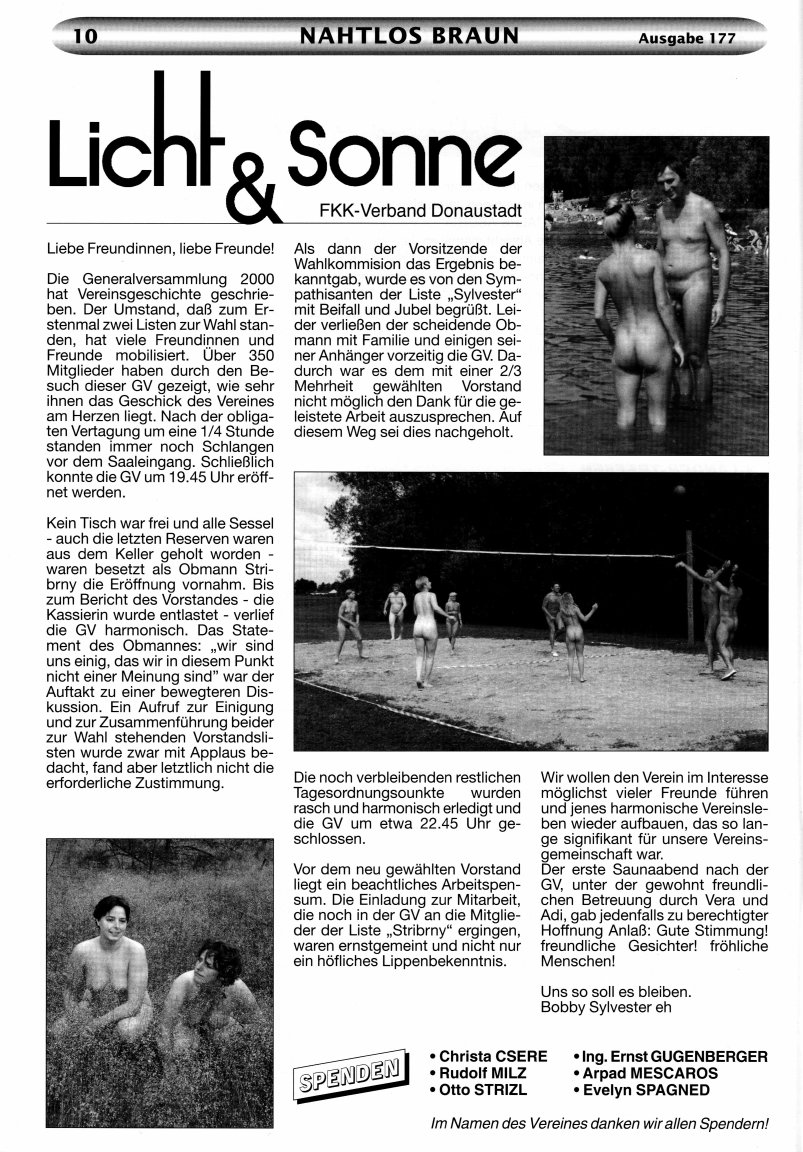 10 NAHTLOS BRAUN Ausgabe 177

Licht & Sonne

FKK-Verband Donaustadt

Liebe Freundinnen, liebe Freunde!

Die Generalversammlung 2000 hat Vereinsgeschichte geschrieben. Der Umstand, daß zum Erstenmal zwei Listen zur Wahl standen, hat viele Freundinnen und Freunde mobilisiert. Über 350 Mitglieder haben durch den Besuch dieser GV gezeigt, wie sehr ihnen das Geschick des Vereines am Herzen liegt. Nach der obligaten Vertagung um eine 1/4 Stunde standen immer noch Schlangen vor dem Saaleingang. Schließlich konnte die GV um 19.45 Uhr eröffnet werden.

Kein Tisch war frei und alle Sessel - auch die letzten Reserven waren aus dem Keller geholt worden - waren besetzt als Obmann Stribrny die Eröffnung vornahm. Bis zum Bericht des Vorstandes - die Kassierin wurde entlastet - verlief die GV harmonisch. Das Statement des Obmannes: „wir sind uns einig, das wir in diesem Punkt nicht einer Meinung sind" war der Auftakt zu einer bewegteren Diskussion. Ein Aufruf zur Einigung und zur Zusammenführung beider zur Wahl stehenden Vorstandslisten wurde zwar mit Applaus bedacht, fand aber letztlich nicht die erforderliche Zustimmung.

Als dann der Vorsitzende der Wahlkommision das Ergebnis bekanntgab, wurde es von den Sympathisanten der Liste „Sylvester" mit Beifall und Jubel begrüßt. Leider verließen der scheidende Obmann mit Familie und einigen seiner Anhänger vorzeitig die GV. Dadurch war es dem mit einer 2/3 Mehrheit gewählten Vorstand nicht möglich den Dank für die geleistete Arbeit auszusprechen. Auf diesem Weg sei dies nachgeholt.

Die noch verbleibenden restlichen Tagesordnungsounkte wurden rasch und harmonisch erledigt und die GV um etwa 22.45 Uhr geschlossen.

Vor dem neu gewählten Vorstand liegt ein beachtliches Arbeitspensum. Die Einladung zur Mitarbeit, die noch in der GV an die Mitglieder der Liste „Stribrny" ergingen, waren ernstgemeint und nicht nur ein höfliches Lippenbekenntnis.

Wir wollen den Verein im Interesse möglichst vieler Freunde führen und jenes harmonische Vereinsleben wieder aufbauen, das so lange signifikant für unsere Vereinsgemeinschaft war.
Der erste Saunaabend nach der GV, unter der gewohnt freundlichen Betreuung durch Vera und Adi, gab jedenfalls zu berechtigter Hoffnung Anlaß: Gute Stimmung! freundliche Gesichter! fröhliche Menschen!

Uns so soll es bleiben.
Bobby Sylvester eh

SPENDEN

• Christa CSERE
• Rudolf MILZ
• Otto STRIZL
• Ing. Ernst GUGENBERGER
• Arpad MESCAROS
• Evelyn SPAGNED

Im Namen des Vereines danken wir allen Spendern!